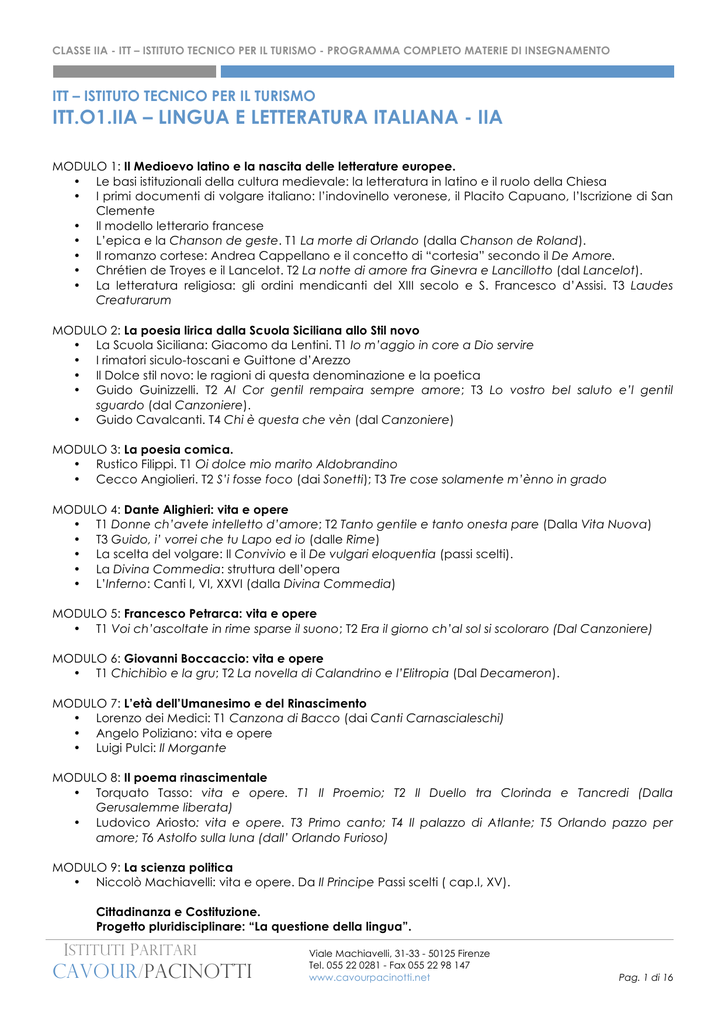 CLASSE IIA - ITT – ISTITUTO TECNICO PER IL TURISMO - PROGRAMMA COMPLETO MATERIE DI INSEGNAMENTO

ITT – ISTITUTO TECNICO PER IL TURISMO
ITT.O1.IIA – LINGUA E LETTERATURA ITALIANA - IIA

MODULO 1: Il Medioevo latino e la nascita delle letterature europee.
• Le basi istituzionali della cultura medievale: la letteratura in latino e il ruolo della Chiesa
• I primi documenti di volgare italiano: l'indovinello veronese, il Placito Capuano, l'Iscrizione di San Clemente
• Il modello letterario francese
• L'epica e la Chanson de geste. T1 La morte di Orlando (dalla Chanson de Roland).
• Il romanzo cortese: Andrea Cappellano e il concetto di "cortesia" secondo il De Amore.
• Chrétien de Troyes e il Lancelot. T2 La notte di amore fra Ginevra e Lancillotto (dal Lancelot).
• La letteratura religiosa: gli ordini mendicanti del XIII secolo e S. Francesco d'Assisi. T3 Laudes Creaturarum

MODULO 2: La poesia lirica dalla Scuola Siciliana allo Stil novo
• La Scuola Siciliana: Giacomo da Lentini. T1 Io m'aggio in core a Dio servire
• I rimatori siculo-toscani e Guittone d'Arezzo
• Il Dolce stil novo: le ragioni di questa denominazione e la poetica
• Guido Guinizzelli. T2 Al Cor gentil rempaira sempre amore; T3 Lo vostro bel saluto e'l gentil sguardo (dal Canzoniere).
• Guido Cavalcanti. T4 Chi è questa che vèn (dal Canzoniere)

MODULO 3: La poesia comica.
• Rustico Filippi. T1 Oi dolce mio marito Aldobrandino
• Cecco Angiolieri. T2 S'i fosse foco (dai Sonetti); T3 Tre cose solamente m'ènno in grado

MODULO 4: Dante Alighieri: vita e opere
• T1 Donne ch'avete intelletto d'amore; T2 Tanto gentile e tanto onesta pare (Dalla Vita Nuova)
• T3 Guido, i' vorrei che tu Lapo ed io (dalle Rime)
• La scelta del volgare: Il Convivio e il De vulgari eloquentia (passi scelti).
• La Divina Commedia: struttura dell'opera
• L'Inferno: Canti I, VI, XXVI (dalla Divina Commedia)

MODULO 5: Francesco Petrarca: vita e opere
• T1 Voi ch'ascoltate in rime sparse il suono; T2 Era il giorno ch'al sol si scoloraro (Dal Canzoniere)

MODULO 6: Giovanni Boccaccio: vita e opere
• T1 Chichibio e la gru; T2 La novella di Calandrino e l'Elitropia (Dal Decameron).

MODULO 7: L'età dell'Umanesimo e del Rinascimento
• Lorenzo dei Medici: T1 Canzona di Bacco (dai Canti Carnascialeschi)
• Angelo Poliziano: vita e opere
• Luigi Pulci: Il Morgante

MODULO 8: Il poema rinascimentale
• Torquato Tasso: vita e opere. T1 Il Proemio; T2 Il Duello tra Clorinda e Tancredi (Dalla Gerusalemme liberata)
• Ludovico Ariosto: vita e opere. T3 Primo canto; T4 Il palazzo di Atlante; T5 Orlando pazzo per amore; T6 Astolfo sulla luna (dall' Orlando Furioso)

MODULO 9: La scienza politica
• Niccolò Machiavelli: vita e opere. Da Il Principe Passi scelti ( cap.I, XV).

Cittadinanza e Costituzione.
Progetto pluridisciplinare: "La questione della lingua".

ISTITUTI PARITARI
CAVOUR/PACINOTTI
Viale Machiavelli, 31-33 - 50125 Firenze
Tel. 055 22 0281 - Fax 055 22 98 147
www.cavourpacinotti.net
Pag. 1 di 16